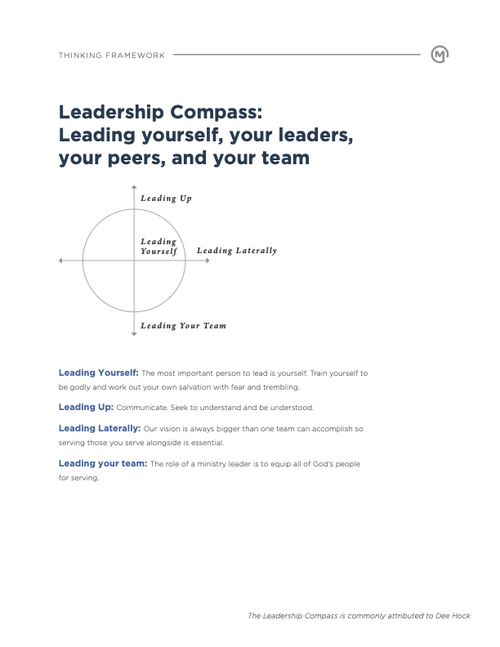 THINKING FRAMEWORK

Leadership Compass:
Leading yourself, your leaders, your peers, and your team

Leading Up

Leading Yourself

Leading Laterally

Leading Your Team

Leading Yourself: The most important person to lead is yourself. Train yourself to be godly and work out your own salvation with fear and trembling.

Leading Up: Communicate. Seek to understand and be understood.

Leading Laterally: Our vision is always bigger than one team can accomplish so serving those you serve alongside is essential.

Leading your team: The role of a ministry leader is to equip all of God's people for serving.

The Leadership Compass is commonly attributed to Dee Hock